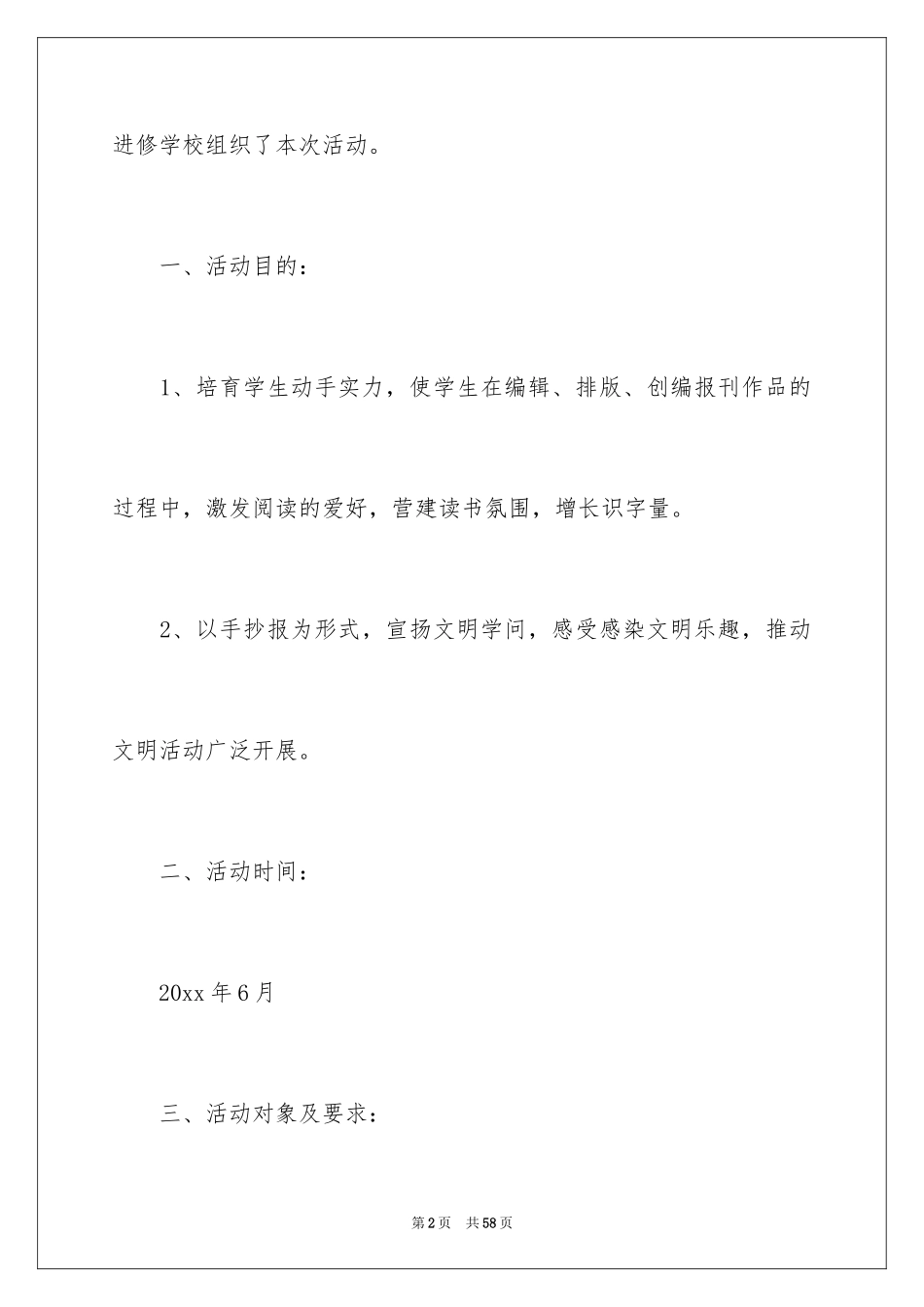 进修学校组织了本次活动。

一、活动目的：

1、培育学生动手实力，使学生在编辑、排版、创编报刊作品的过程中，激发阅读的爱好，营建读书氛围，增长识字量。

2、以手抄报为形式，宣扬文明学问，感受感染文明乐趣，推动文明活动广泛开展。

二、活动时间：

20xx 年 6 月

三、活动对象及要求：

第 2 页　共 58 页